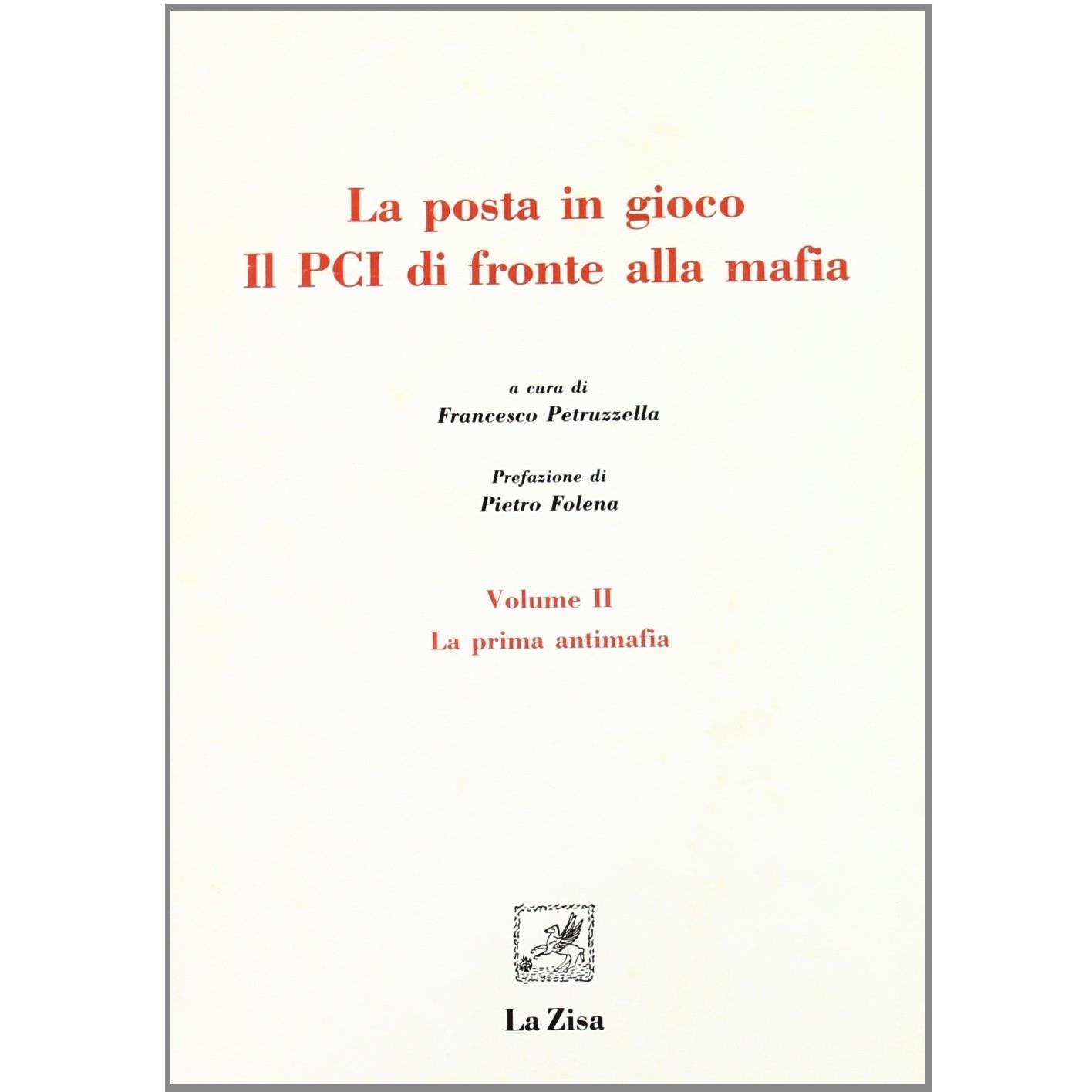 La posta in gioco
Il PCI di fronte alla mafia

a cura di
Francesco Petruzzella

Prefazione di
Pietro Folena

Volume II
La prima antimafia

La Zisa